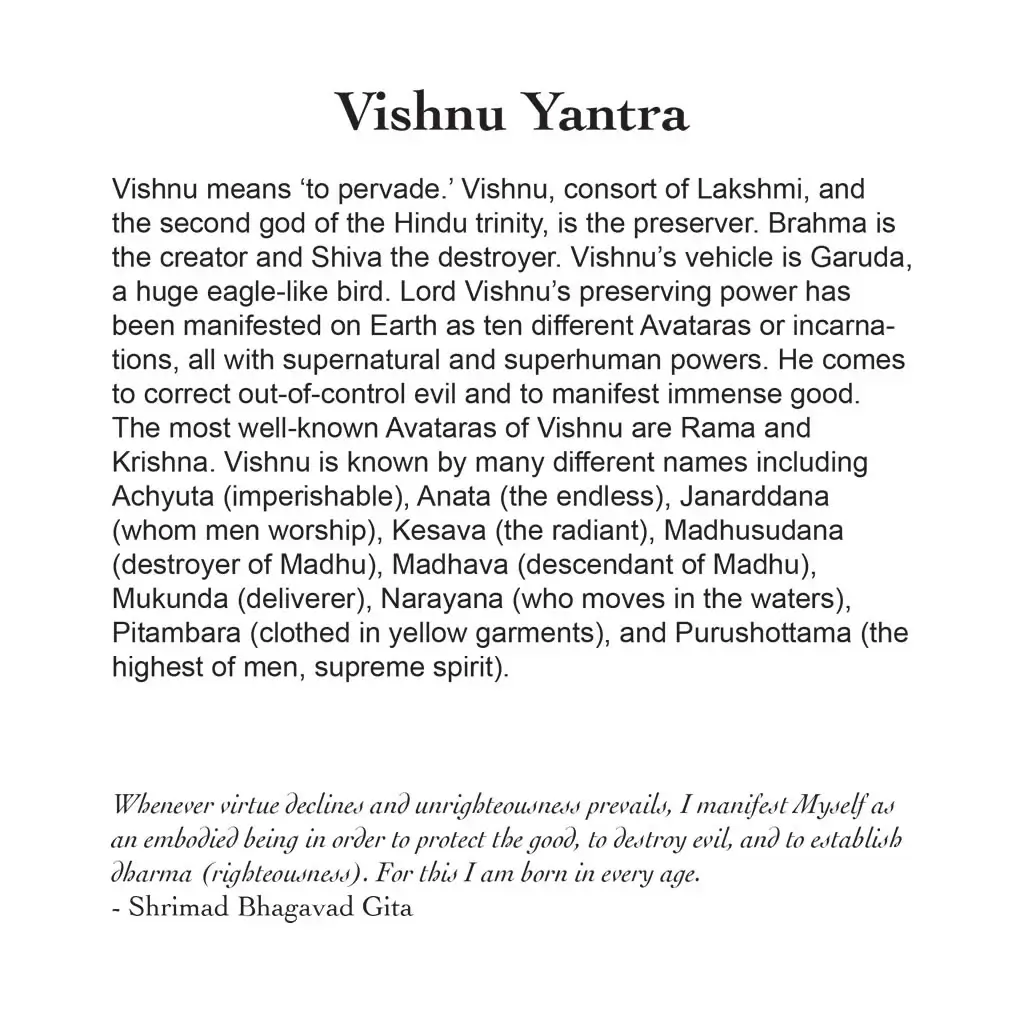 Vishnu Yantra

Vishnu means ‘to pervade.’ Vishnu, consort of Lakshmi, and the second god of the Hindu trinity, is the preserver. Brahma is the creator and Shiva the destroyer. Vishnu’s vehicle is Garuda, a huge eagle-like bird. Lord Vishnu’s preserving power has been manifested on Earth as ten different Avataras or incarnations, all with supernatural and superhuman powers. He comes to correct out-of-control evil and to manifest immense good. The most well-known Avataras of Vishnu are Rama and Krishna. Vishnu is known by many different names including Achyuta (imperishable), Anata (the endless), Janarddana (whom men worship), Kesava (the radiant), Madhusudana (destroyer of Madhu), Madhava (descendant of Madhu), Mukunda (deliverer), Narayana (who moves in the waters), Pitambara (clothed in yellow garments), and Purushottama (the highest of men, supreme spirit).

Whenever virtue declines and unrighteousness prevails, I manifest Myself as an embodied being in order to protect the good, to destroy evil, and to establish dharma (righteousness). For this I am born in every age.
- Shrimad Bhagavad Gita